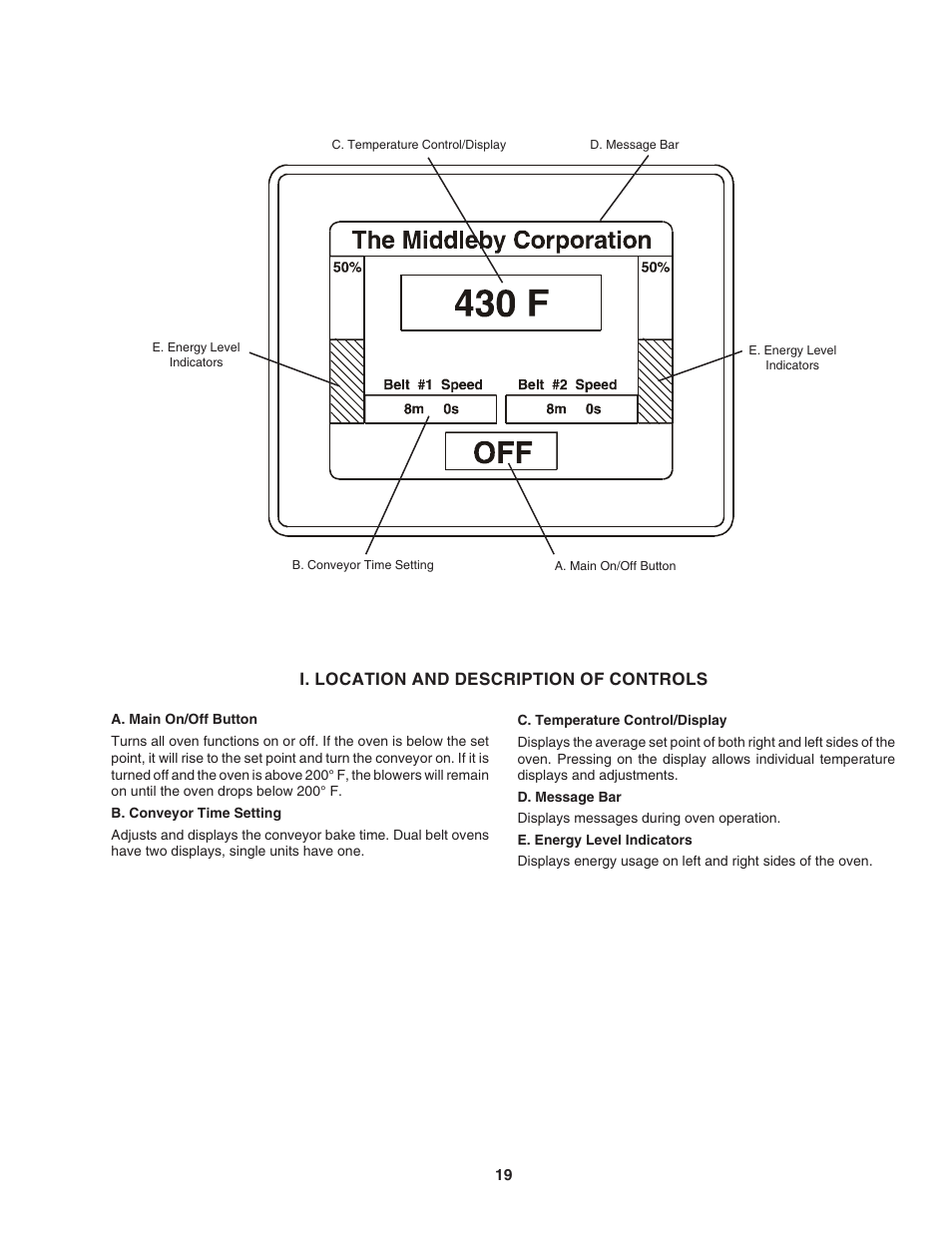 C. Temperature Control/Display

D. Message Bar

The Middleby Corporation

50%

50%

430 F

E. Energy Level Indicators

E. Energy Level Indicators

Belt #1 Speed

Belt #2 Speed

8m 0s

8m 0s

OFF

B. Conveyor Time Setting

A. Main On/Off Button

I. LOCATION AND DESCRIPTION OF CONTROLS

A. Main On/Off Button

Turns all oven functions on or off. If the oven is below the set point, it will rise to the set point and turn the conveyor on. If it is turned off and the oven is above 200° F, the blowers will remain on until the oven drops below 200° F.

B. Conveyor Time Setting

Adjusts and displays the conveyor bake time. Dual belt ovens have two displays, single units have one.

C. Temperature Control/Display

Displays the average set point of both right and left sides of the oven. Pressing on the display allows individual temperature displays and adjustments.

D. Message Bar

Displays messages during oven operation.

E. Energy Level Indicators

Displays energy usage on left and right sides of the oven.

19